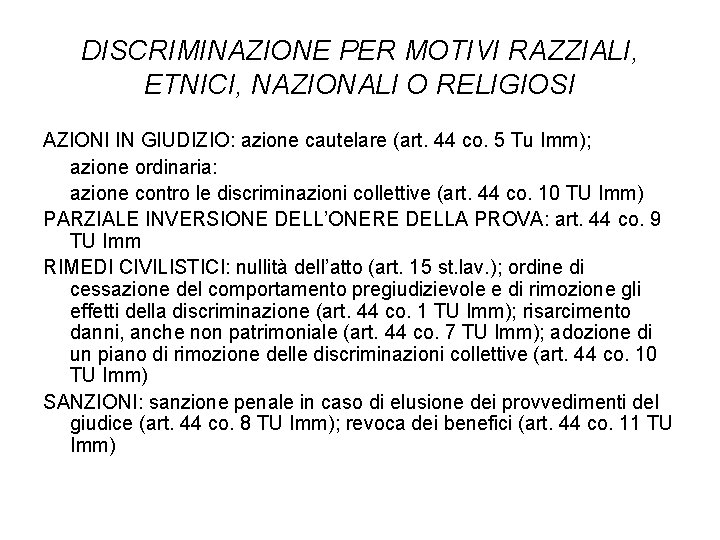 DISCRIMINAZIONE PER MOTIVI RAZZIALI, ETNICI, NAZIONALI O RELIGIOSI

AZIONI IN GIUDIZIO: azione cautelare (art. 44 co. 5 Tu Imm);
azione ordinaria:
azione contro le discriminazioni collettive (art. 44 co. 10 TU Imm)

PARZIALE INVERSIONE DELL'ONERE DELLA PROVA: art. 44 co. 9 TU Imm

RIMEDI CIVILISTICI: nullità dell'atto (art. 15 st.lav.); ordine di cessazione del comportamento pregiudizievole e di rimozione gli effetti della discriminazione (art. 44 co. 1 TU Imm); risarcimento danni, anche non patrimoniale (art. 44 co. 7 TU Imm); adozione di un piano di rimozione delle discriminazioni collettive (art. 44 co. 10 TU Imm)

SANZIONI: sanzione penale in caso di elusione dei provvedimenti del giudice (art. 44 co. 8 TU Imm); revoca dei benefici (art. 44 co. 11 TU Imm)